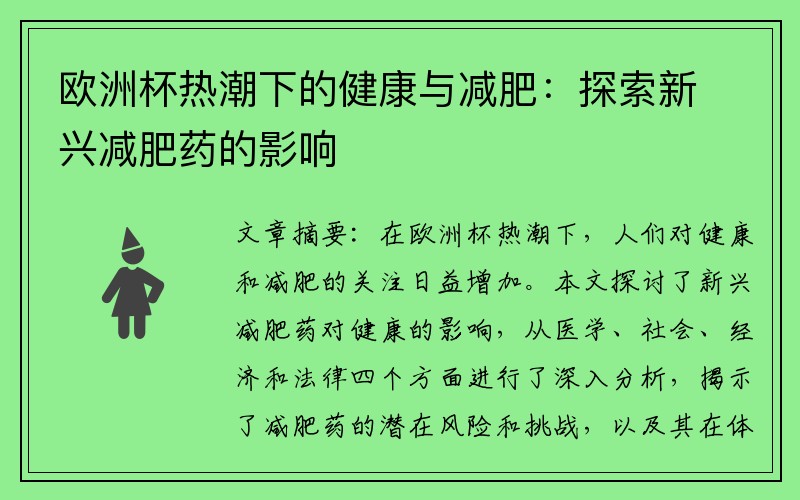 欧洲杯热潮下的健康与减肥：探索新兴减肥药的影响

文章摘要：在欧洲杯热潮下，人们对健康和减肥的关注日益增加。本文探讨了新兴减肥药对健康的影响，从医学、社会、经济和法律四个方面进行了深入分析，揭示了减肥药的潜在风险和挑战，以及其在体